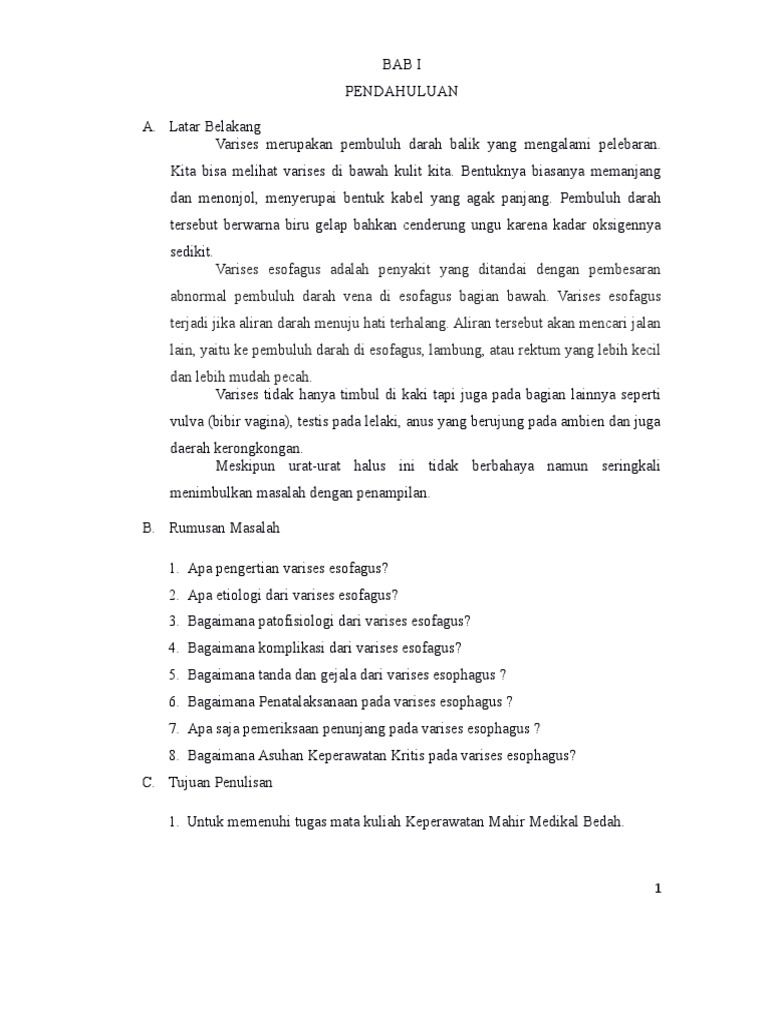 BAB I

PENDAHULUAN

A. Latar Belakang

Varises merupakan pembuluh darah balik yang mengalami pelebaran. Kita bisa melihat varises di bawah kulit kita. Bentuknya biasanya memanjang dan menonjol, menyerupai bentuk kabel yang agak panjang. Pembuluh darah tersebut berwarna biru gelap bahkan cenderung ungu karena kadar oksigennya sedikit.

Varises esofagus adalah penyakit yang ditandai dengan pembesaran abnormal pembuluh darah vena di esofagus bagian bawah. Varises esofagus terjadi jika aliran darah menuju hati terhalang. Aliran tersebut akan mencari jalan lain, yaitu ke pembuluh darah di esofagus, lambung, atau rektum yang lebih kecil dan lebih mudah pecah.

Varises tidak hanya timbul di kaki tapi juga pada bagian lainnya seperti vulva (bibir vagina), testis pada lelaki, anus yang berujung pada ambien dan juga daerah kerongkongan.

Meskipun urat-urat halus ini tidak berbahaya namun seringkali menimbulkan masalah dengan penampilan.

B. Rumusan Masalah

1. Apa pengertian varises esofagus?
2. Apa etiologi dari varises esofagus?
3. Bagaimana patofisiologi dari varises esofagus?
4. Bagaimana komplikasi dari varises esofagus?
5. Bagaimana tanda dan gejala dari varises esophagus ?
6. Bagaimana Penatalaksanaan pada varises esophagus ?
7. Apa saja pemeriksaan penunjang pada varises esophagus ?
8. Bagaimana Asuhan Keperawatan Kritis pada varises esophagus?

C. Tujuan Penulisan

1. Untuk memenuhi tugas mata kuliah Keperawatan Mahir Medikal Bedah.

1